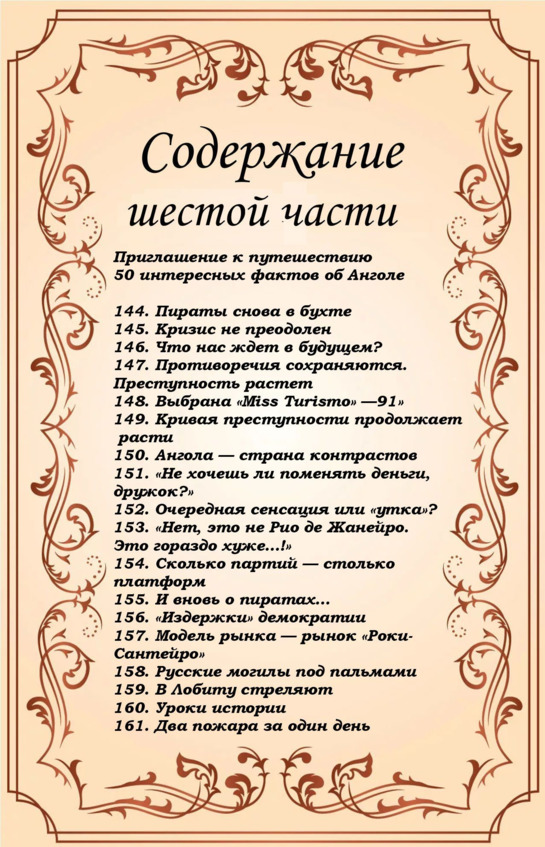 Содержание шестой части

Приглашение к путешествию
50 интересных фактов об Анголе

144. Пираты снова в бухте
145. Кризис не преодолен
146. Что нас ждет в будущем?
147. Противоречия сохраняются. Преступность растет
148. Выбрана «Miss Turismo» —91»
149. Кривая преступности продолжает расти
150. Ангола — страна контрастов
151. «Не хочешь ли поменять деньги, дружок?»
152. Очередная сенсация или «утка»?
153. «Нет, это не Рио де Жанейро. Это гораздо хуже...!»
154. Сколько партий — столько платформ
155. И вновь о пиратах...
156. «Издержки» демократии
157. Модель рынка — рынок «Роки-Сантейро»
158. Русские могилы под пальмами
159. В Лобиту стреляют
160. Уроки истории
161. Два пожара за один день